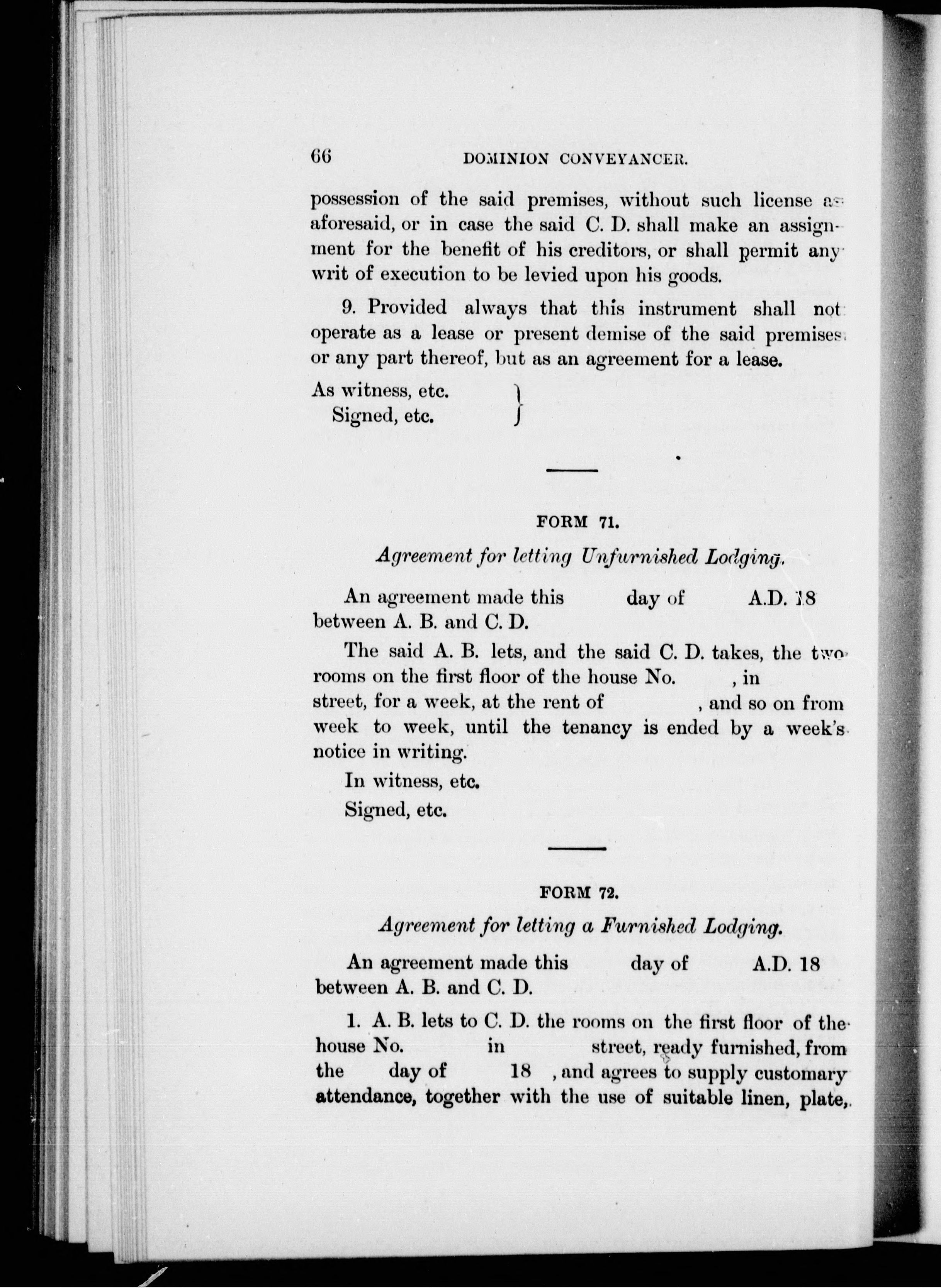 66 DOMINION CONVEYANCER.

possession of the said premises, without such license as aforesaid, or in case the said C. D. shall make an assignment for the benefit of his creditors, or shall permit any writ of execution to be levied upon his goods.

9. Provided always that this instrument shall not operate as a lease or present demise of the said premises or any part thereof, but as an agreement for a lease.

As witness, etc.
Signed, etc.

FORM 71.

Agreement for letting Unfurnished Lodging.

An agreement made this day of A.D. 18 between A. B. and C. D.

The said A. B. lets, and the said C. D. takes, the two rooms on the first floor of the house No. , in street, for a week, at the rent of , and so on from week to week, until the tenancy is ended by a week's notice in writing.

In witness, etc.

Signed, etc.

FORM 72.

Agreement for letting a Furnished Lodging.

An agreement made this day of A.D. 18 between A. B. and C. D.

1. A. B. lets to C. D. the rooms on the first floor of the house No. in street, ready furnished, from the day of 18 , and agrees to supply customary attendance, together with the use of suitable linen, plate,